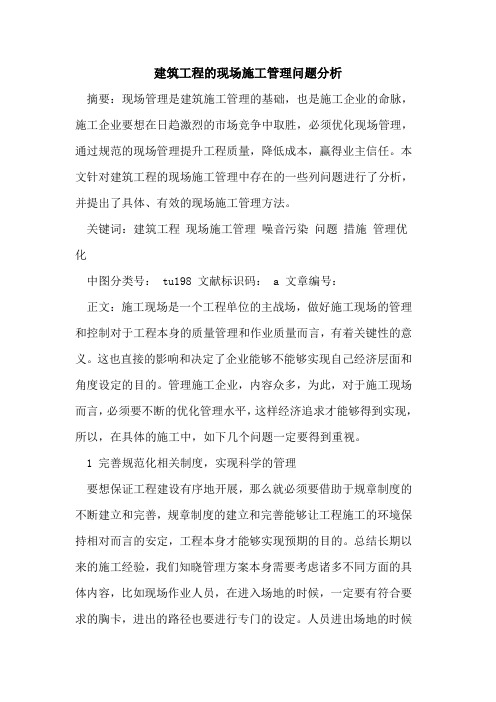 建筑工程的现场施工管理问题分析

摘要：现场管理是建筑施工管理的基础，也是施工企业的命脉，施工企业要想在日趋激烈的市场竞争中取胜，必须优化现场管理，通过规范的现场管理提升工程质量，降低成本，赢得业主信任。本文针对建筑工程的现场施工管理中存在的一些列问题进行了分析，并提出了具体、有效的现场施工管理方法。

关键词：建筑工程 现场施工管理 噪音污染 问题 措施 管理优化

中图分类号： tu198 文献标识码： a 文章编号：

正文：施工现场是一个工程单位的主战场，做好施工现场的管理和控制对于工程本身的质量管理和作业质量而言，有着关键性的意义。这也直接的影响和决定了企业能够不能够实现自己经济层面和角度设定的目的。管理施工企业，内容众多，为此，对于施工现场而言，必须要不断的优化管理水平，这样经济追求才能够得到实现，所以，在具体的施工中，如下几个问题一定要得到重视。

1 完善规范化相关制度，实现科学的管理

要想保证工程建设有序地开展，那么就必须要借助于规章制度的不断建立和完善，规章制度的建立和完善能够让工程施工的环境保持相对而言的安定，工程本身才能够实现预期的目的。总结长期以来的施工经验，我们知晓管理方案本身需要考虑诸多不同方面的具体内容，比如现场作业人员，在进入场地的时候，一定要有符合要求的胸卡，进出的路径也要进行专门的设定。人员进出场地的时候